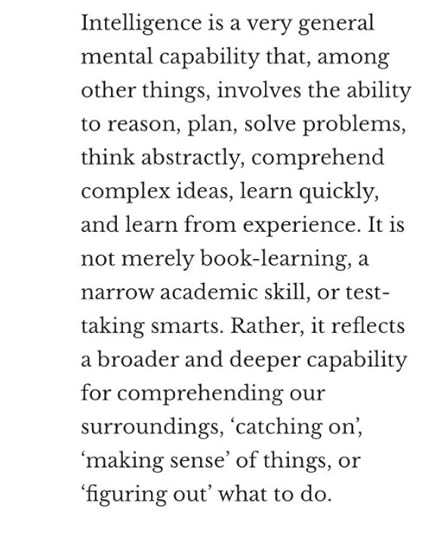 Intelligence is a very general mental capability that, among other things, involves the ability to reason, plan, solve problems, think abstractly, comprehend complex ideas, learn quickly, and learn from experience. It is not merely book-learning, a narrow academic skill, or test-taking smarts. Rather, it reflects a broader and deeper capability for comprehending our surroundings, ‘catching on’, ‘making sense’ of things, or ‘figuring out’ what to do.